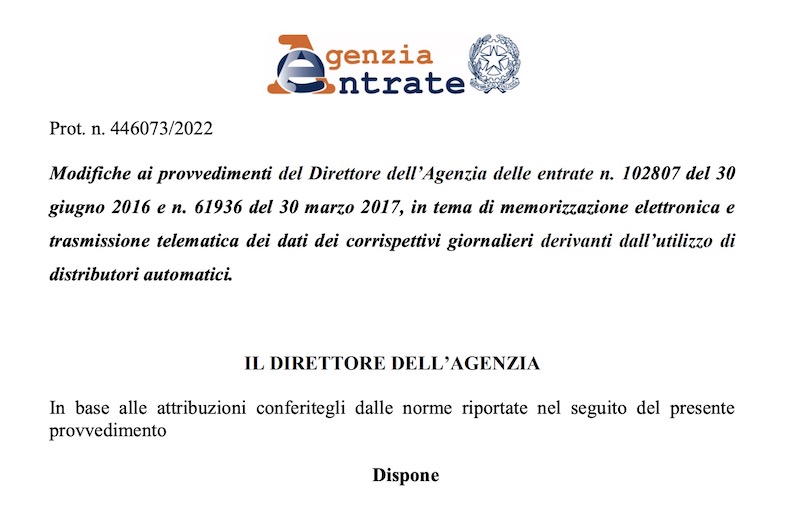 Agenzia
Entrate

Prot. n. 446073/2022

Modifiche ai provvedimenti del Direttore dell'Agenzia delle entrate n. 102807 del 30 giugno 2016 e n. 61936 del 30 marzo 2017, in tema di memorizzazione elettronica e trasmissione telematica dei dati dei corrispettivi giornalieri derivanti dall'utilizzo di distributori automatici.

IL DIRETTORE DELL'AGENZIA

In base alle attribuzioni conferitegli dalle norme riportate nel seguito del presente provvedimento

Dispone